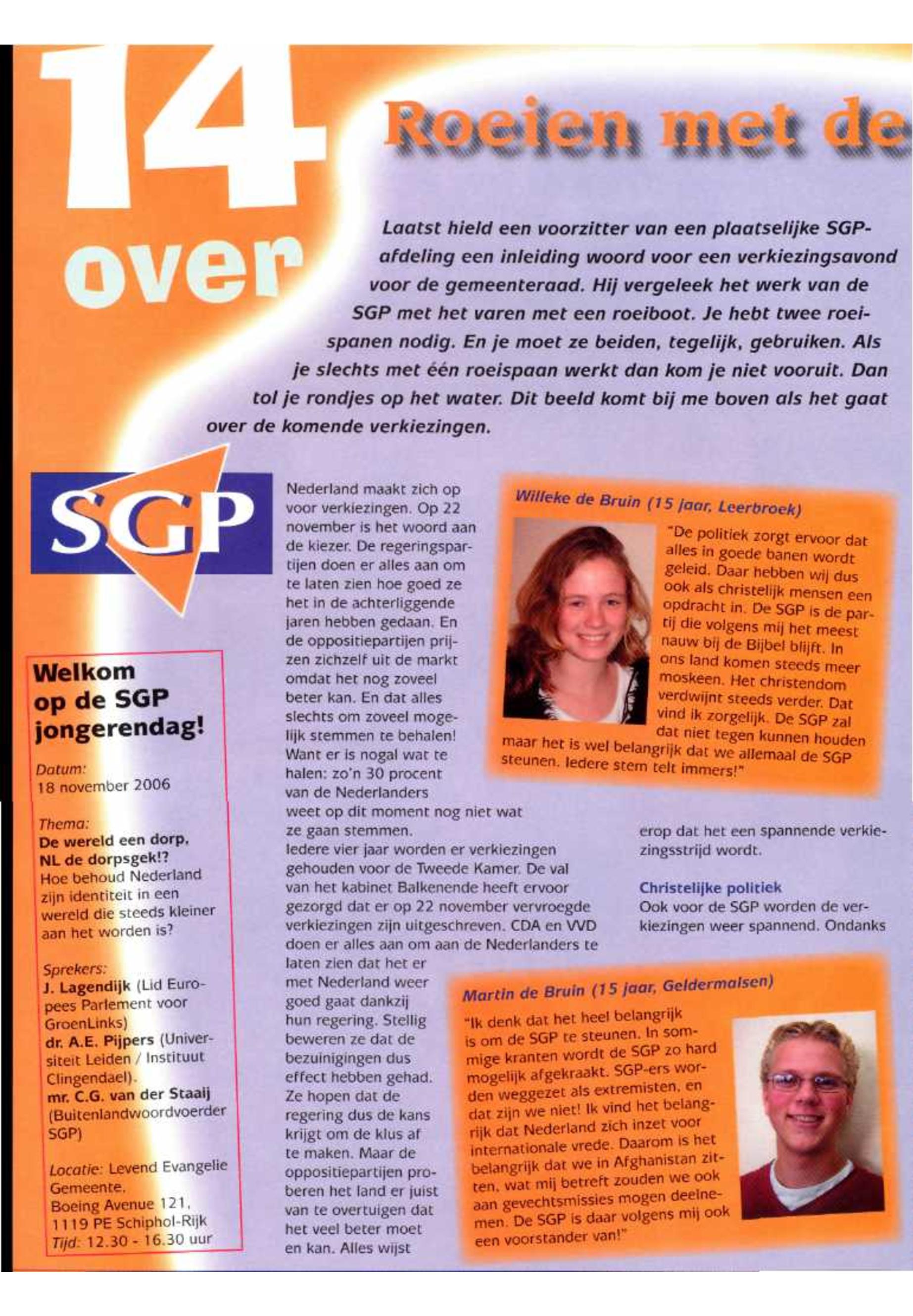 14 over

Roeien met de

Laatst hield een voorzitter van een plaatselijke SGP-afdeling een inleiding woord voor een verkiezingsavond voor de gemeenteraad. Hij vergeleek het werk van de SGP met het varen met een roeiboot. Je hebt twee roeispanen nodig. En je moet ze beiden, tegelijk, gebruiken. Als je slechts met één roeispaan werkt dan kom je niet vooruit. Dan tol je rondjes op het water. Dit beeld komt bij me boven als het gaat over de komende verkiezingen.

SGP

Welkom op de SGP jongerendag!

Datum:
18 november 2006

Thema:
De wereld een dorp, NL de dorpsgek!?
Hoe behoud Nederland zijn identiteit in een wereld die steeds kleiner aan het worden is?

Sprekers:
J. Lagendijk (Lid Europees Parlement voor GroenLinks)
dr. A.E. Pijpers (Universiteit Leiden / Instituut Clingendael).
mr. C.G. van der Staaij (Buitenlandwoordvoerder SGP)

Locatie: Levend Evangelie Gemeente.
Boeing Avenue 121,
1119 PE Schiphol-Rijk
Tijd: 12.30 - 16.30 uur

Nederland maakt zich op voor verkiezingen. Op 22 november is het woord aan de kiezer. De regeringspartijen doen er alles aan om te laten zien hoe goed ze het in de achterliggende jaren hebben gedaan. En de oppositiepartijen prijzen zichzelf uit de markt omdat het nog zoveel beter kan. En dat alles slechts om zoveel mogelijk stemmen te behalen! Want er is nogal wat te halen: zo'n 30 procent van de Nederlanders weet op dit moment nog niet wat ze gaan stemmen.
Iedere vier jaar worden er verkiezingen gehouden voor de Tweede Kamer. De val van het kabinet Balkenende heeft ervoor gezorgd dat er op 22 november vervroegde verkiezingen zijn uitgeschreven. CDA en VVD doen er alles aan om aan de Nederlanders te laten zien dat het er met Nederland weer goed gaat dankzij hun regering. Stellig beweren ze dat de bezuinigingen dus effect hebben gehad. Ze hopen dat de regering dus de kans krijgt om de klus af te maken. Maar de oppositiepartijen proberen het land er juist van te overtuigen dat het veel beter moet en kan. Alles wijst erop dat het een spannende verkiezingsstrijd wordt.

Christelijke politiek
Ook voor de SGP worden de verkiezingen weer spannend. Ondanks

Willeke de Bruin (15 jaar, Leerbroek)
"De politiek zorgt ervoor dat alles in goede banen wordt geleid. Daar hebben wij dus ook als christelijk mensen een opdracht in. De SGP is de partij die volgens mij het meest nauw bij de Bijbel blijft. In ons land komen steeds meer moskeen. Het christendom verdwijnt steeds verder. Dat vind ik zorgelijk. De SGP zal dat niet tegen kunnen houden maar het is wel belangrijk dat we allemaal de SGP steunen. Iedere stem telt immers!"

Martin de Bruin (15 jaar, Geldermalsen)
"Ik denk dat het heel belangrijk is om de SGP te steunen. In sommige kranten wordt de SGP zo hard mogelijk afgekraakt. SGP-ers worden weggezet als extremisten, en dat zijn we niet! Ik vind het belangrijk dat Nederland zich inzet voor internationale vrede. Daarom is het belangrijk dat we in Afghanistan zitten, wat mij betreft zouden we ook aan gevechtsmissies mogen deelnemen. De SGP is daar volgens mij ook een voorstander van!"